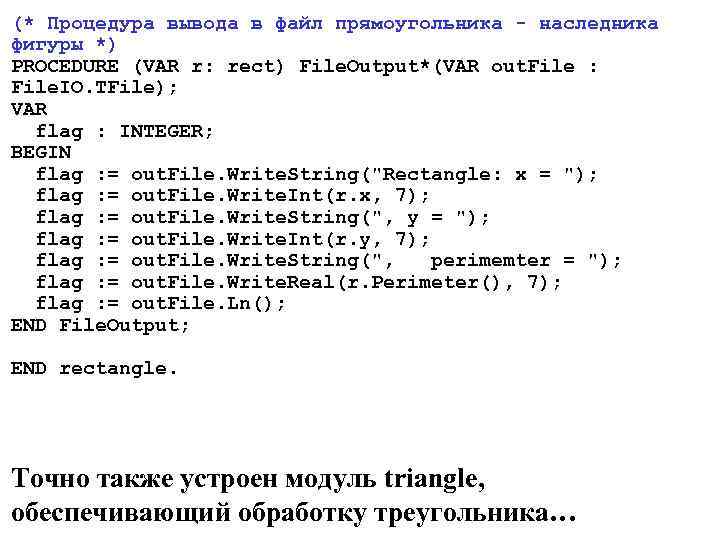 (* Процедура вывода в файл прямоугольника - наследника фигуры *)
PROCEDURE (VAR r: rect) FileOutput*(VAR outFile : FileIO.TFile);
VAR
  flag : INTEGER;
BEGIN
  flag := outFile.WriteString("Rectangle: x = ");
  flag := outFile.WriteInt(r.x, 7);
  flag := outFile.WriteString(", y = ");
  flag := outFile.WriteInt(r.y, 7);
  flag := outFile.WriteString(",   perimemter = ");
  flag := outFile.WriteReal(r.Perimeter(), 7);
  flag := outFile.Ln();
END FileOutput;

END rectangle.

Точно также устроен модуль triangle, обеспечивающий обработку треугольника…